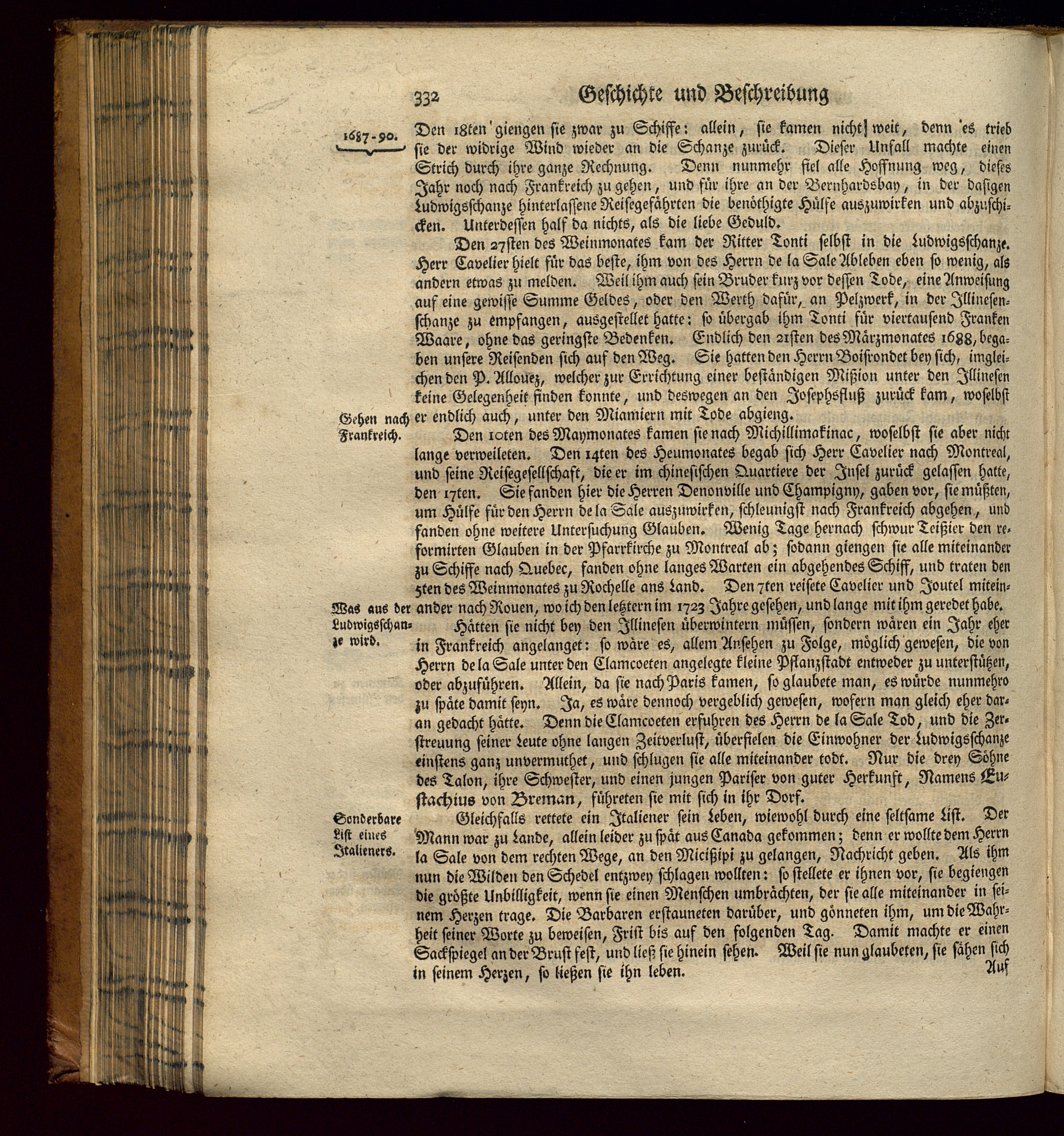 332 Geschichte und Beschreibung

1687-90.

Den 18ten giengen sie zwar zu Schiffe: allein, sie kamen nicht weit, denn es trieb sie der widrige Wind wieder an die Schanze zurück. Dieser Unfall machte einen Strich durch ihre ganze Rechnung. Denn nunmehr fiel alle Hoffnung weg, dieses Jahr noch nach Frankreich zu gehen, und für ihre an der Bernhardsbay, in der dasigen Ludwigsschanze hinterlassene Reisegefährten die benöthigte Hülfe auszuwirken und abzuschicken. Unterdessen half da nichts, als die liebe Geduld.

Den 27sten des Weinmonates kam der Ritter Tonti selbst in die Ludwigsschanze. Herr Cavelier hielt für das beste, ihm von des Herrn de la Sale Ableben eben so wenig, als andern etwas zu melden. Weil ihm auch sein Bruder kurz vor dessen Tode, eine Anweisung auf eine gewisse Summe Geldes, oder den Werth dafür, an Pelzwerk, in der Illinesenschanze zu empfangen, ausgestellet hatte: so übergab ihm Tonti für viertausend Franken Waare, ohne das geringste Bedenken. Endlich den 21sten des Märzmonates 1688, begaben unsere Reisenden sich auf den Weg. Sie hatten den Herrn Boisrondet bey sich, imgleichen den P. Allouez, welcher zur Errichtung einer beständigen Mißion unter den Illinesen keine Gelegenheit finden konnte, und deswegen an den Josephsfluß zurück kam, woselbst er endlich auch, unter den Miamiern mit Tode abgieng.

Gehen nach Frankreich.

Den 10ten des Maymonates kamen sie nach Michillimakinac, woselbst sie aber nicht lange verweileten. Den 14ten des Heumonates begab sich Herr Cavelier nach Montreal, und seine Reisegesellschaft, die er im chinesischen Quartiere der Insel zurück gelassen hatte, den 17ten. Sie fanden hier die Herren Denonville und Champigny, gaben vor, sie müßten, um Hülfe für den Herrn de la Sale auszuwirken, schleunigst nach Frankreich abgehen, und fanden ohne weitere Untersuchung Glauben. Wenig Tage hernach schwur Teißier den reformirten Glauben in der Pfarrkirche zu Montreal ab; sodann giengen sie alle miteinander zu Schiffe nach Quebec, fanden ohne langes Warten ein abgehendes Schiff, und traten den 5ten des Weinmonates zu Rochelle ans Land. Den 7ten reisete Cavelier und Joutel miteinander nach Rouen, wo ich den letztern im 1723 Jahre gesehen, und lange mit ihm geredet habe.

Was aus der Ludwigsschanze wird.

Hätten sie nicht bey den Illinesen überwintern müssen, sondern wären ein Jahr eher in Frankreich angelanget: so wäre es, allem Ansehen zu Folge, möglich gewesen, die von Herrn de la Sale unter den Clamcoeten angelegte kleine Pflanzstadt entweder zu unterstützen, oder abzuführen. Allein, da sie nach Paris kamen, so glaubete man, es würde nunmehro zu späte damit seyn. Ja, es wäre dennoch vergeblich gewesen, wofern man gleich eher daran gedacht hätte. Denn die Clamcoeten erfuhren des Herrn de la Sale Tod, und die Zerstreuung seiner Leute ohne langen Zeitverlust, überfielen die Einwohner der Ludwigsschanze einstens ganz unvermuthet, und schlugen sie alle miteinander todt. Nur die drey Söhne des Talon, ihre Schwester, und einen jungen Pariser von guter Herkunft, Namens Eustachius von Breman, führeten sie mit sich in ihr Dorf.

Sonderbare List eines Italieners.

Gleichfalls rettete ein Italiener sein Leben, wiewohl durch eine seltsame List. Der Mann war zu Lande, allein leider zu spät aus Canada gekommen; denn er wollte dem Herrn la Sale von dem rechten Wege, an den Micißipi zu gelangen, Nachricht geben. Als ihm nun die Wilden den Schedel entzwey schlagen wollten: so stellete er ihnen vor, sie begiengen die größte Unbilligkeit, wenn sie einen Menschen umbrächten, der sie alle miteinander in seinem Herzen trage. Die Barbaren erstauneten darüber, und gönneten ihm, um die Wahrheit seiner Worte zu beweisen, Frist bis auf den folgenden Tag. Damit machte er einen Sackspiegel an der Brust fest, und ließ sie hinein sehen. Weil sie nun glaubeten, sie sähen sich in seinem Herzen, so ließen sie ihn leben.

Auf